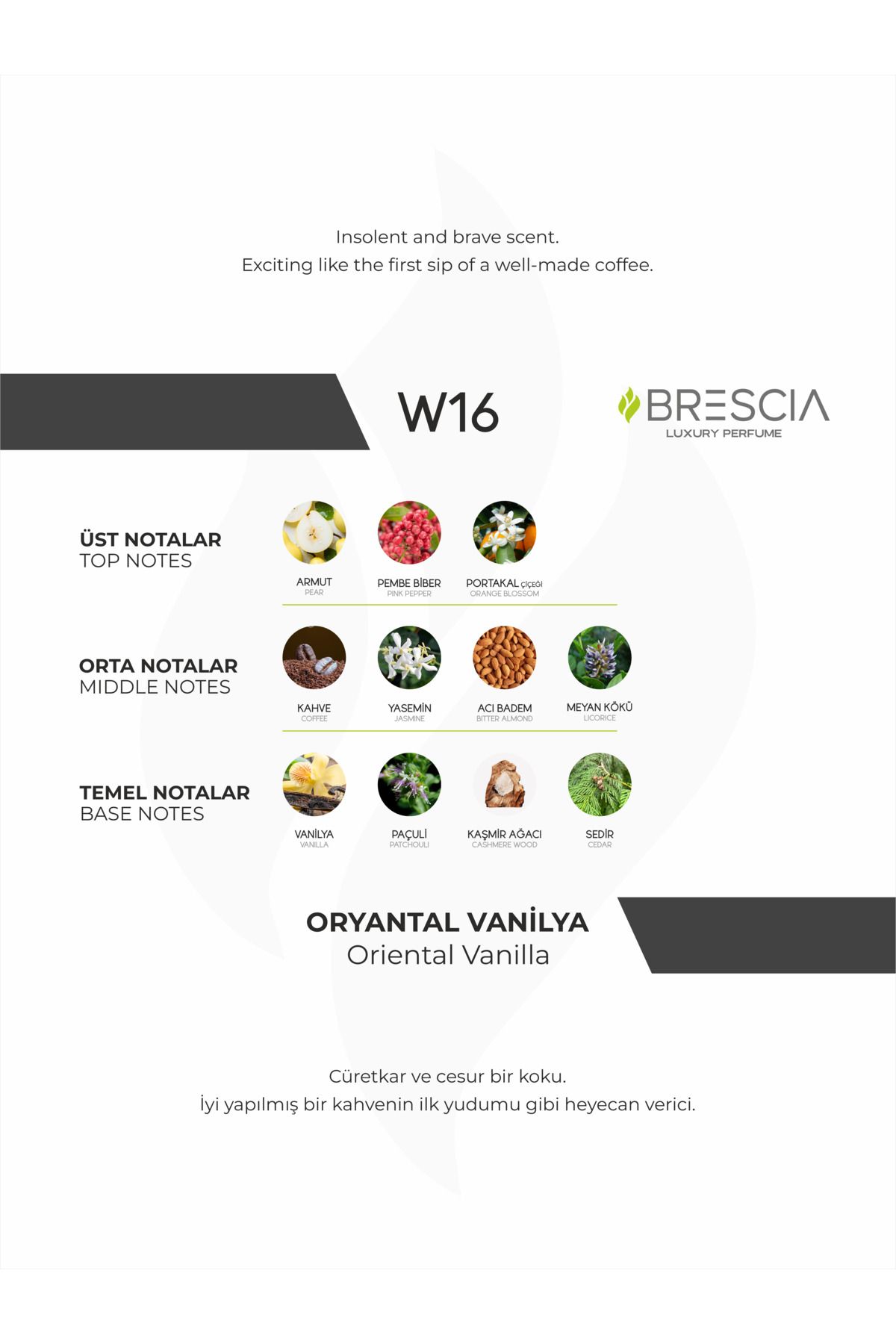 Insolent and brave scent.
Exciting like the first sip of a well-made coffee.

W16

BRESCIA
LUXURY PERFUME

ÜST NOTALAR
TOP NOTES

ARMUT
PEAR

PEMBE BİBER
PINK PEPPER

PORTAKAL ÇİÇEĞİ
ORANGE BLOSSOM

ORTA NOTALAR
MIDDLE NOTES

KAHVE
COFFEE

YASEMİN
JASMINE

ACI BADEM
BITTER ALMOND

MEYAN KÖKÜ
LICORICE

TEMEL NOTALAR
BASE NOTES

VANİLYA
VANILLA

PAÇULİ
PATCHOULI

KAŞMİR AĞACI
CASHMERE WOOD

SEDİR
CEDAR

ORYANTAL VANİLYA
Oriental Vanilla

Cüretkar ve cesur bir koku.
İyi yapılmış bir kahvenin ilk yudumu gibi heyecan verici.